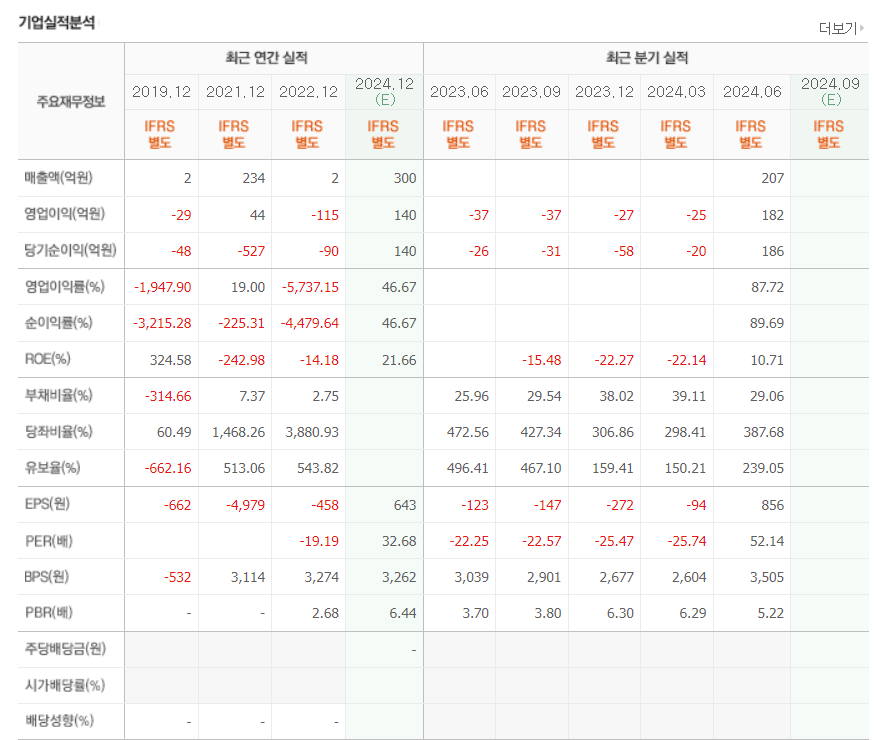 기업실적분석

더보기

| 주요재무정보 | 최근 연간 실적 | | | | 최근 분기 실적 | | | | | |
|---|---|---|---|---|---|---|---|---|---|---|
| | 2019.12 | 2021.12 | 2022.12 | 2024.12 (E) | 2023.06 | 2023.09 | 2023.12 | 2024.03 | 2024.06 | 2024.09 (E) |
| | IFRS 별도 | IFRS 별도 | IFRS 별도 | IFRS 별도 | IFRS 별도 | IFRS 별도 | IFRS 별도 | IFRS 별도 | IFRS 별도 | IFRS 별도 |
| 매출액(억원) | 2 | 234 | 2 | 300 | | | | | 207 | |
| 영업이익(억원) | -29 | 44 | -115 | 140 | -37 | -37 | -27 | -25 | 182 | |
| 당기순이익(억원) | -48 | -527 | -90 | 140 | -26 | -31 | -58 | -20 | 186 | |
| 영업이익률(%) | -1,947.90 | 19.00 | -5,737.15 | 46.67 | | | | | 87.72 | |
| 순이익률(%) | -3,215.28 | -225.31 | -4,479.64 | 46.67 | | | | | 89.69 | |
| ROE(%) | 324.58 | -242.98 | -14.18 | 21.66 | | -15.48 | -22.27 | -22.14 | 10.71 | |
| 부채비율(%) | -314.66 | 7.37 | 2.75 | | 25.96 | 29.54 | 38.02 | 39.11 | 29.06 | |
| 당좌비율(%) | 60.49 | 1,468.26 | 3,880.93 | | 472.56 | 427.34 | 306.86 | 298.41 | 387.68 | |
| 유보율(%) | -662.16 | 513.06 | 543.82 | | 496.41 | 467.10 | 159.41 | 150.21 | 239.05 | |
| EPS(원) | -662 | -4,979 | -458 | 643 | -123 | -147 | -272 | -94 | 856 | |
| PER(배) | | | -19.19 | 32.68 | -22.25 | -22.57 | -25.47 | -25.74 | 52.14 | |
| BPS(원) | -532 | 3,114 | 3,274 | 3,262 | 3,039 | 2,901 | 2,677 | 2,604 | 3,505 | |
| PBR(배) | - | - | 2.68 | 6.44 | 3.70 | 3.80 | 6.30 | 6.29 | 5.22 | |
| 주당배당금(원) | | | | - | | | | | | |
| 시가배당률(%) | | | | | | | | | | |
| 배당성향(%) | - | - | - | | | | | | | |